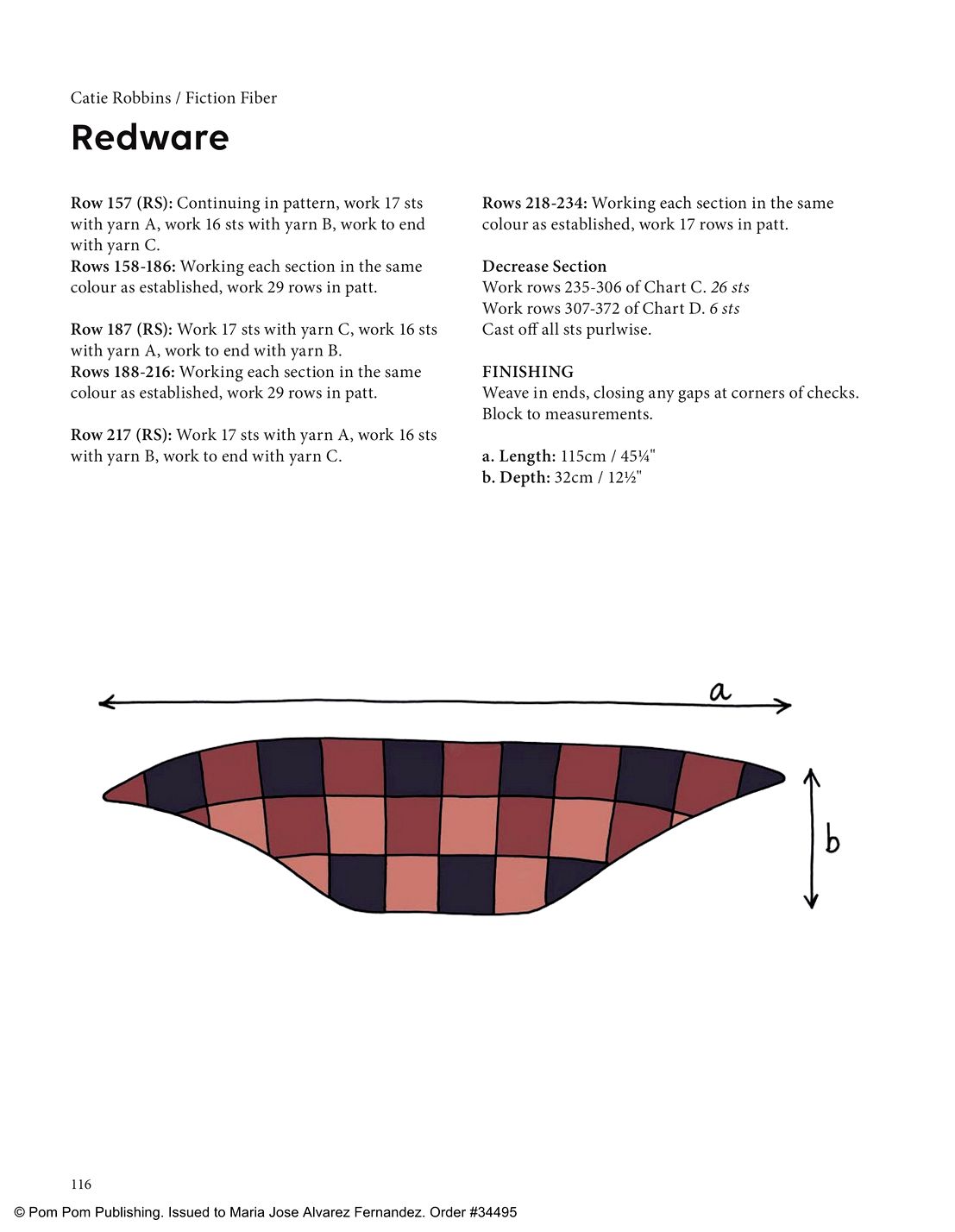 Catie Robbins / Fiction Fiber

Redware

Row 157 (RS): Continuing in pattern, work 17 sts with yarn A, work 16 sts with yarn B, work to end with yarn C.
Rows 158-186: Working each section in the same colour as established, work 29 rows in patt.

Row 187 (RS): Work 17 sts with yarn C, work 16 sts with yarn A, work to end with yarn B.
Rows 188-216: Working each section in the same colour as established, work 29 rows in patt.

Row 217 (RS): Work 17 sts with yarn A, work 16 sts with yarn B, work to end with yarn C.

Rows 218-234: Working each section in the same colour as established, work 17 rows in patt.

Decrease Section
Work rows 235-306 of Chart C. 26 sts
Work rows 307-372 of Chart D. 6 sts
Cast off all sts purlwise.

FINISHING
Weave in ends, closing any gaps at corners of checks. Block to measurements.

a. Length: 115cm / 45¼"
b. Depth: 32cm / 12½"

a

b

116

© Pom Pom Publishing. Issued to Maria Jose Alvarez Fernandez. Order #34495